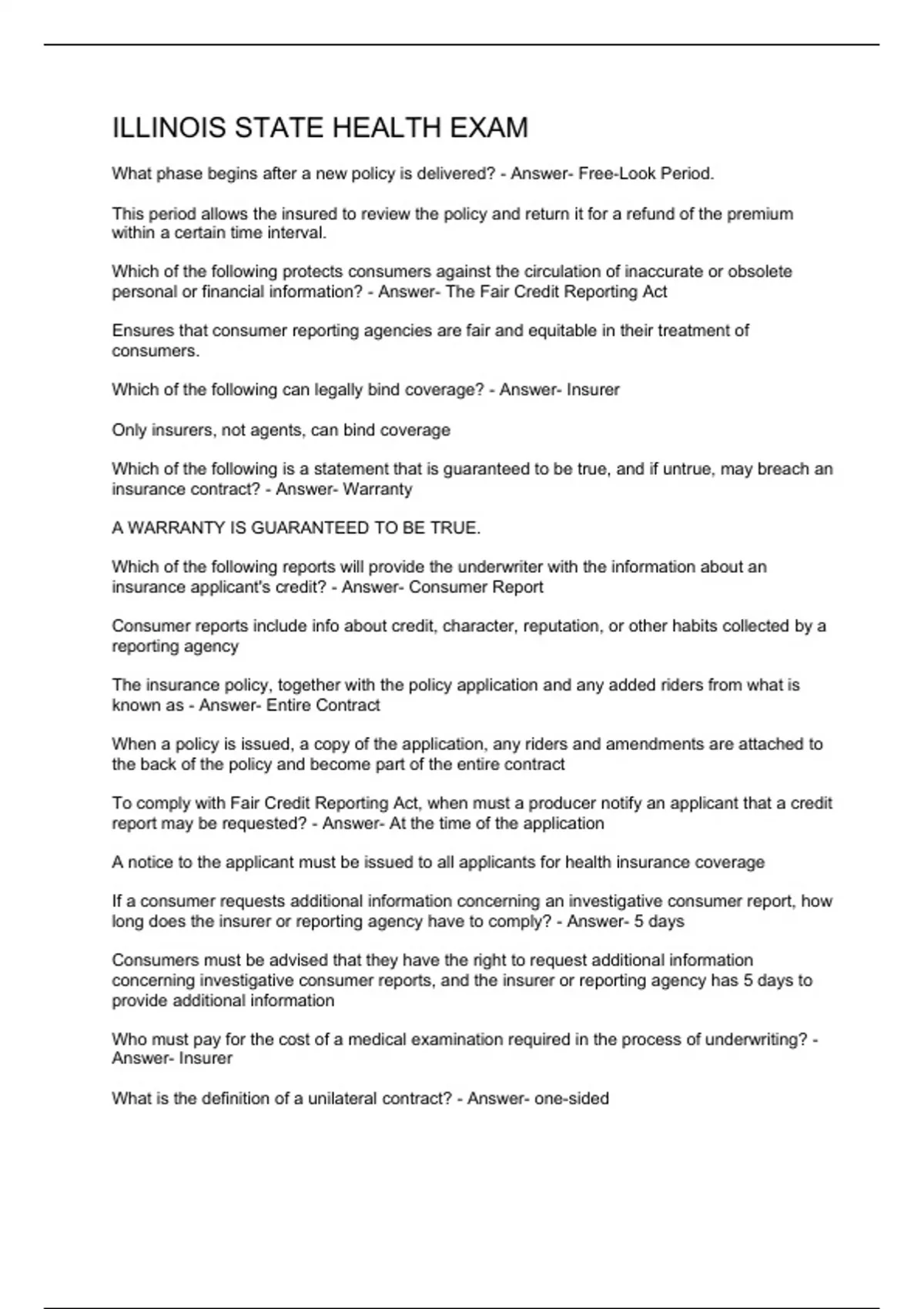 ILLINOIS STATE HEALTH EXAM

What phase begins after a new policy is delivered? - Answer- Free-Look Period.

This period allows the insured to review the policy and return it for a refund of the premium within a certain time interval.

Which of the following protects consumers against the circulation of inaccurate or obsolete personal or financial information? - Answer- The Fair Credit Reporting Act

Ensures that consumer reporting agencies are fair and equitable in their treatment of consumers.

Which of the following can legally bind coverage? - Answer- Insurer

Only insurers, not agents, can bind coverage

Which of the following is a statement that is guaranteed to be true, and if untrue, may breach an insurance contract? - Answer- Warranty

A WARRANTY IS GUARANTEED TO BE TRUE.

Which of the following reports will provide the underwriter with the information about an insurance applicant's credit? - Answer- Consumer Report

Consumer reports include info about credit, character, reputation, or other habits collected by a reporting agency

The insurance policy, together with the policy application and any added riders from what is known as - Answer- Entire Contract

When a policy is issued, a copy of the application, any riders and amendments are attached to the back of the policy and become part of the entire contract

To comply with Fair Credit Reporting Act, when must a producer notify an applicant that a credit report may be requested? - Answer- At the time of the application

A notice to the applicant must be issued to all applicants for health insurance coverage

If a consumer requests additional information concerning an investigative consumer report, how long does the insurer or reporting agency have to comply? - Answer- 5 days

Consumers must be advised that they have the right to request additional information concerning investigative consumer reports, and the insurer or reporting agency has 5 days to provide additional information

Who must pay for the cost of a medical examination required in the process of underwriting? - Answer- Insurer

What is the definition of a unilateral contract? - Answer- one-sided